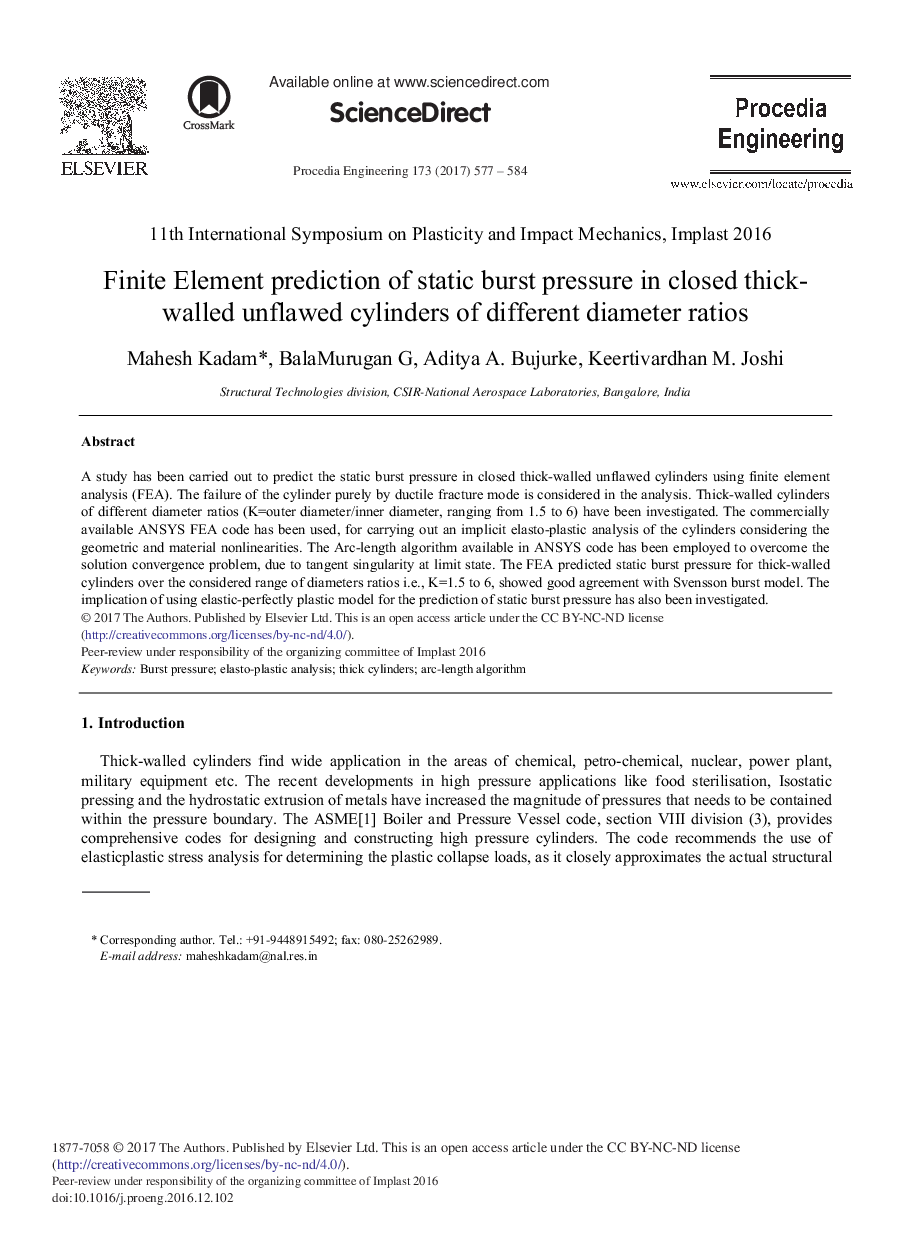 ELSEVIER

CrossMark

Available online at www.sciencedirect.com

ScienceDirect

Procedia Engineering 173 (2017) 577 – 584

Procedia Engineering

www.elsevier.com/locate/procedia

11th International Symposium on Plasticity and Impact Mechanics, Implast 2016

Finite Element prediction of static burst pressure in closed thick-walled unflawed cylinders of different diameter ratios

Mahesh Kadam*, BalaMurugan G, Aditya A. Bujurke, Keertivardhan M. Joshi

Structural Technologies division, CSIR-National Aerospace Laboratories, Bangalore, India

Abstract

A study has been carried out to predict the static burst pressure in closed thick-walled unflawed cylinders using finite element analysis (FEA). The failure of the cylinder purely by ductile fracture mode is considered in the analysis. Thick-walled cylinders of different diameter ratios (K=outer diameter/inner diameter, ranging from 1.5 to 6) have been investigated. The commercially available ANSYS FEA code has been used, for carrying out an implicit elasto-plastic analysis of the cylinders considering the geometric and material nonlinearities. The Arc-length algorithm available in ANSYS code has been employed to overcome the solution convergence problem, due to tangent singularity at limit state. The FEA predicted static burst pressure for thick-walled cylinders over the considered range of diameters ratios i.e., K=1.5 to 6, showed good agreement with Svensson burst model. The implication of using elastic-perfectly plastic model for the prediction of static burst pressure has also been investigated.
© 2017 The Authors. Published by Elsevier Ltd. This is an open access article under the CC BY-NC-ND license (http://creativecommons.org/licenses/by-nc-nd/4.0/).
Peer-review under responsibility of the organizing committee of Implast 2016
Keywords: Burst pressure; elasto-plastic analysis; thick cylinders; arc-length algorithm

1. Introduction

Thick-walled cylinders find wide application in the areas of chemical, petro-chemical, nuclear, power plant, military equipment etc. The recent developments in high pressure applications like food sterilisation, Isostatic pressing and the hydrostatic extrusion of metals have increased the magnitude of pressures that needs to be contained within the pressure boundary. The ASME[1] Boiler and Pressure Vessel code, section VIII division (3), provides comprehensive codes for designing and constructing high pressure cylinders. The code recommends the use of elasticplastic stress analysis for determining the plastic collapse loads, as it closely approximates the actual structural

* Corresponding author. Tel.: +91-9448915492; fax: 080-25262989.
E-mail address: maheshkadam@nal.res.in

1877-7058 © 2017 The Authors. Published by Elsevier Ltd. This is an open access article under the CC BY-NC-ND license (http://creativecommons.org/licenses/by-nc-nd/4.0/).
Peer-review under responsibility of the organizing committee of Implast 2016
doi:10.1016/j.proeng.2016.12.102